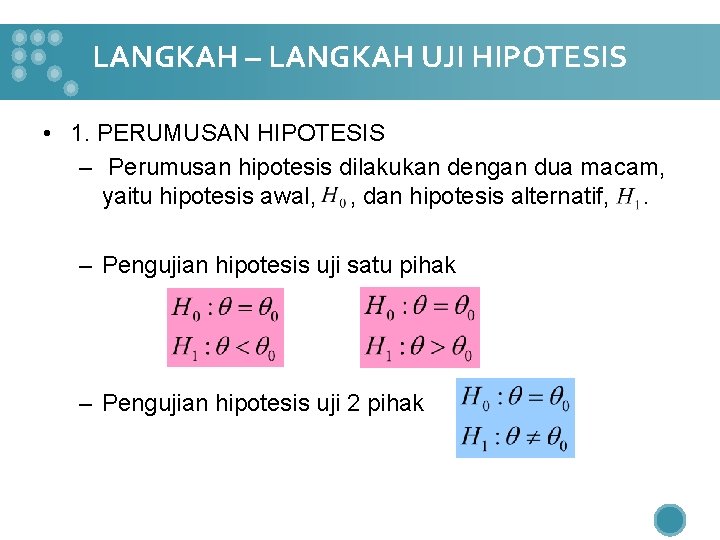 LANGKAH – LANGKAH UJI HIPOTESIS

• 1. PERUMUSAN HIPOTESIS

– Perumusan hipotesis dilakukan dengan dua macam, yaitu hipotesis awal, $H_0$, dan hipotesis alternatif, $H_1$.

– Pengujian hipotesis uji satu pihak

$H_0 : \theta = \theta_0$
$H_1 : \theta < \theta_0$

$H_0 : \theta = \theta_0$
$H_1 : \theta > \theta_0$

– Pengujian hipotesis uji 2 pihak

$H_0 : \theta = \theta_0$
$H_1 : \theta \neq \theta_0$